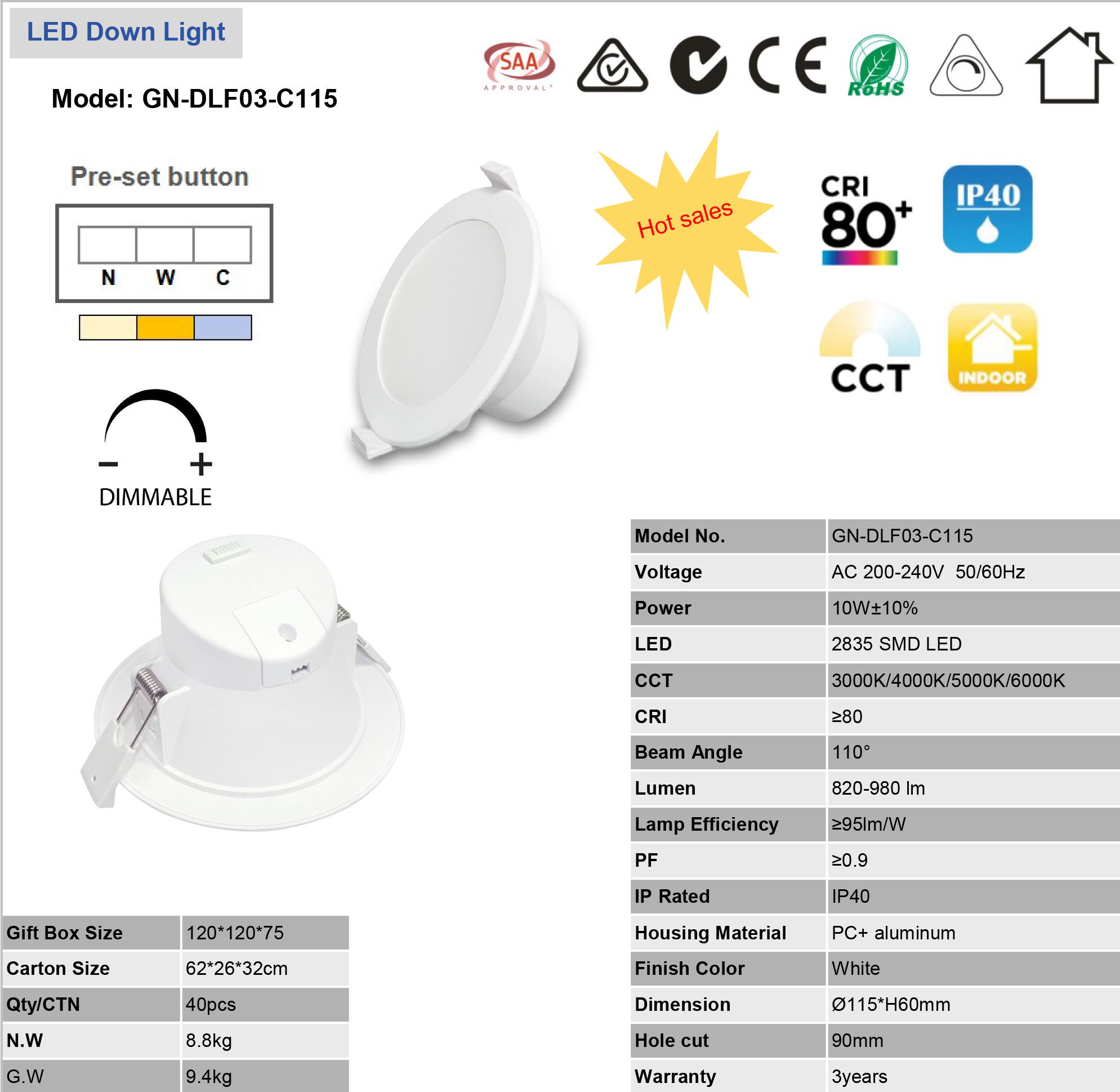 LED Down Light

Model: GN-DLF03-C115

SAA
APPROVAL

CE

RoHS

Pre-set button

N W C

DIMMABLE

Hot sales

CRI 80+

IP40

CCT

INDOOR

| Model No. | GN-DLF03-C115 |
|---|---|
| Voltage | AC 200-240V 50/60Hz |
| Power | 10W±10% |
| LED | 2835 SMD LED |
| CCT | 3000K/4000K/5000K/6000K |
| CRI | ≥80 |
| Beam Angle | 110° |
| Lumen | 820-980 lm |
| Lamp Efficiency | ≥95lm/W |
| PF | ≥0.9 |
| IP Rated | IP40 |
| Housing Material | PC+ aluminum |
| Finish Color | White |
| Dimension | Ø115*H60mm |
| Hole cut | 90mm |
| Warranty | 3years |

| Gift Box Size | 120*120*75 |
|---|---|
| Carton Size | 62*26*32cm |
| Qty/CTN | 40pcs |
| N.W | 8.8kg |
| G.W | 9.4kg |